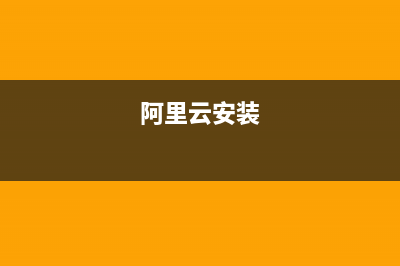 阿里云安装